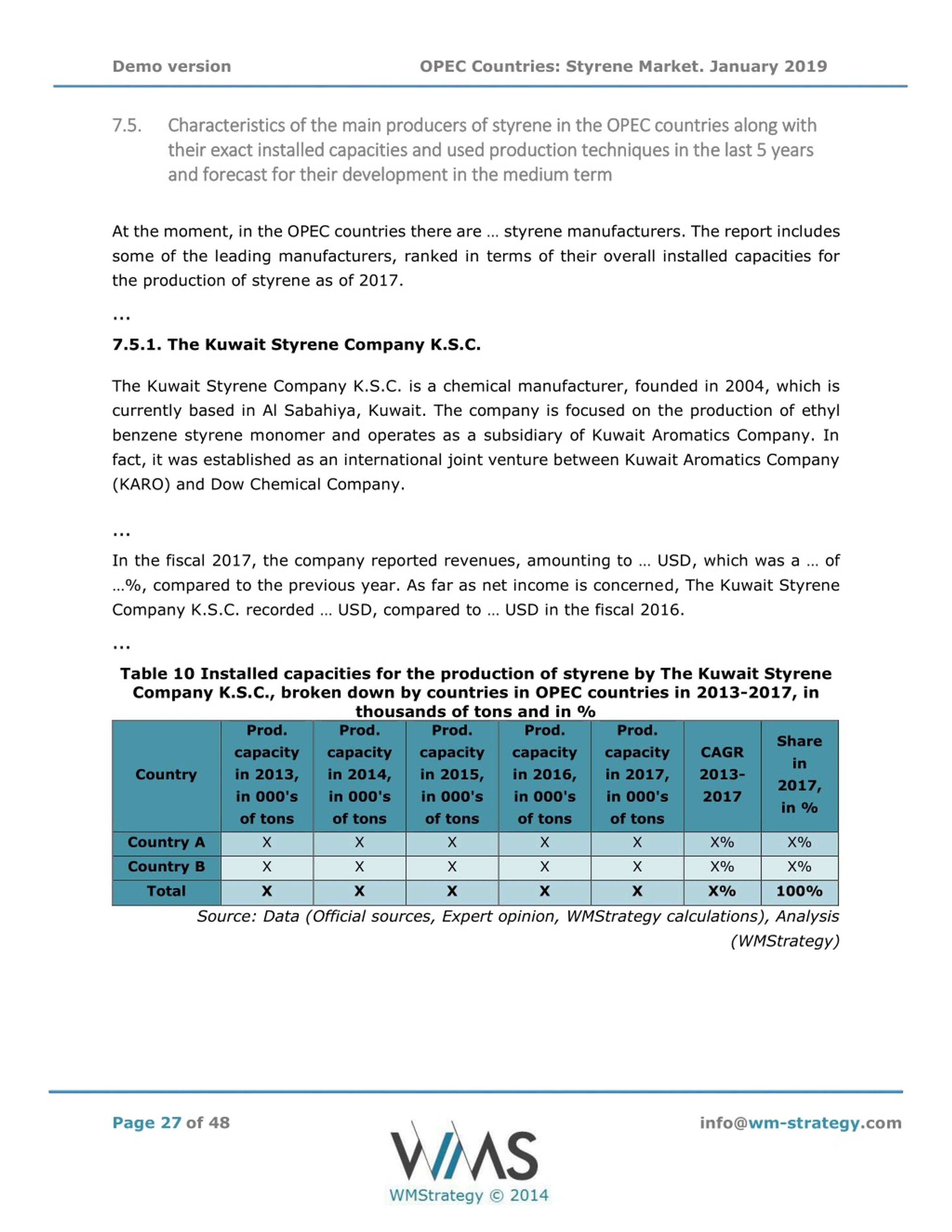 Demo version OPEC Countries: Styrene Market. January 2019

7.5. Characteristics of the main producers of styrene in the OPEC countries along with their exact installed capacities and used production techniques in the last 5 years and forecast for their development in the medium term

At the moment, in the OPEC countries there are … styrene manufacturers. The report includes some of the leading manufacturers, ranked in terms of their overall installed capacities for the production of styrene as of 2017.

...

7.5.1. The Kuwait Styrene Company K.S.C.

The Kuwait Styrene Company K.S.C. is a chemical manufacturer, founded in 2004, which is currently based in Al Sabahiya, Kuwait. The company is focused on the production of ethyl benzene styrene monomer and operates as a subsidiary of Kuwait Aromatics Company. In fact, it was established as an international joint venture between Kuwait Aromatics Company (KARO) and Dow Chemical Company.

...

In the fiscal 2017, the company reported revenues, amounting to … USD, which was a … of …%, compared to the previous year. As far as net income is concerned, The Kuwait Styrene Company K.S.C. recorded … USD, compared to … USD in the fiscal 2016.

...

Table 10 Installed capacities for the production of styrene by The Kuwait Styrene Company K.S.C., broken down by countries in OPEC countries in 2013-2017, in thousands of tons and in %

| Country | Prod. capacity in 2013, in 000's of tons | Prod. capacity in 2014, in 000's of tons | Prod. capacity in 2015, in 000's of tons | Prod. capacity in 2016, in 000's of tons | Prod. capacity in 2017, in 000's of tons | CAGR 2013-2017 | Share in 2017, in % |
|---|---|---|---|---|---|---|---|
| Country A | X | X | X | X | X | X% | X% |
| Country B | X | X | X | X | X | X% | X% |
| Total | X | X | X | X | X | X% | 100% |

Source: Data (Official sources, Expert opinion, WMStrategy calculations), Analysis (WMStrategy)

Page 27 of 48

WMS
WMStrategy © 2014

info@wm-strategy.com